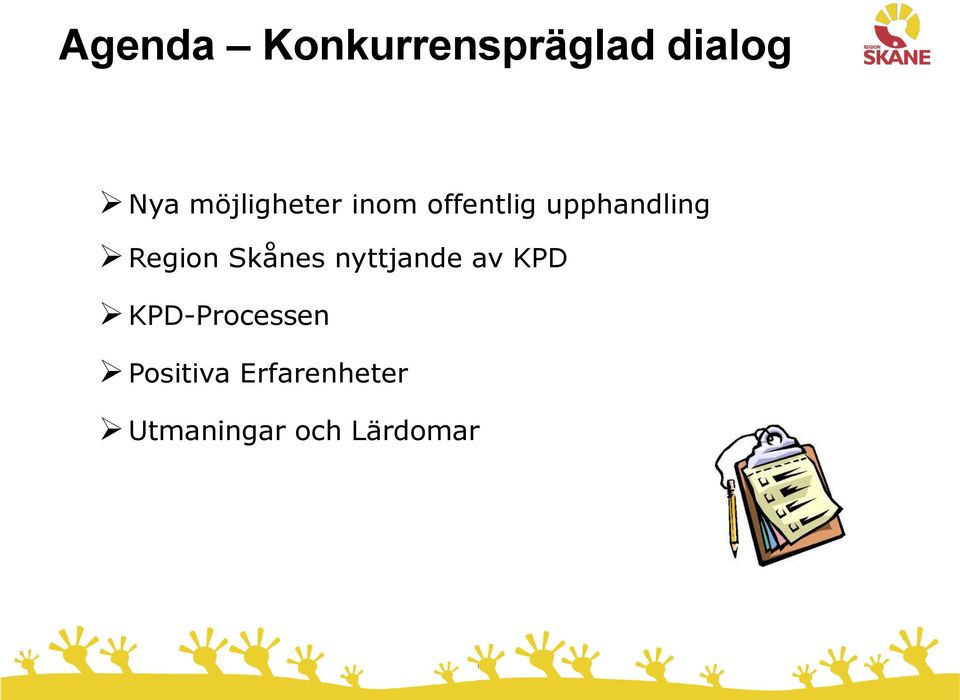 Agenda – Konkurrenspräglad dialog

REGION SKÅNE

➢ Nya möjligheter inom offentlig upphandling

➢ Region Skånes nyttjande av KPD

➢ KPD-Processen

➢ Positiva Erfarenheter

➢ Utmaningar och Lärdomar